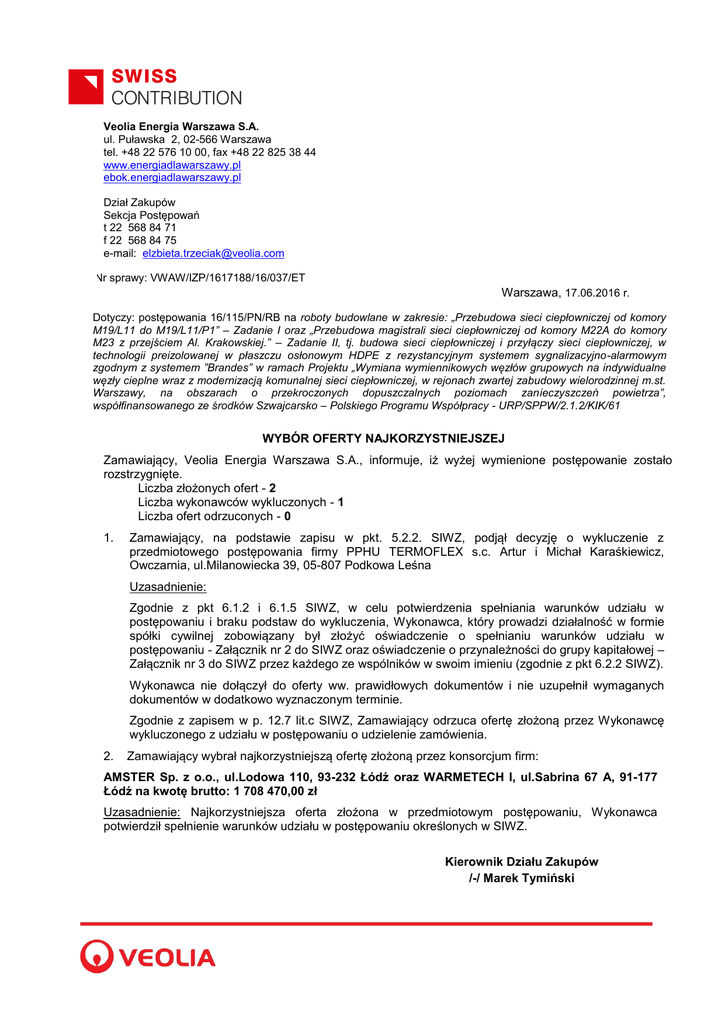 SWISS
CONTRIBUTION

Veolia Energia Warszawa S.A.
ul. Puławska 2, 02-566 Warszawa
tel. +48 22 576 10 00, fax +48 22 825 38 44
www.energiadlawarszawy.pl
ebok.energiadlawarszawy.pl

Dział Zakupów
Sekcja Postępowań
t 22 568 84 71
f 22 568 84 75
e-mail: elzbieta.trzeciak@veolia.com

Nr sprawy: VWAW/IZP/1617188/16/037/ET

Warszawa, 17.06.2016 r.

Dotyczy: postępowania 16/115/PN/RB na roboty budowlane w zakresie: „Przebudowa sieci ciepłowniczej od komory M19/L11 do M19/L11/P1" – Zadanie I oraz „Przebudowa magistrali sieci ciepłowniczej od komory M22A do komory M23 z przejściem Al. Krakowskiej." – Zadanie II, tj. budowa sieci ciepłowniczej i przyłączy sieci ciepłowniczej, w technologii preizolowanej w płaszczu osłonowym HDPE z rezystancyjnym systemem sygnalizacyjno-alarmowym zgodnym z systemem "Brandes" w ramach Projektu „Wymiana wymiennikowych węzłów grupowych na indywidualne węzły cieplne wraz z modernizacją komunalnej sieci ciepłowniczej, w rejonach zwartej zabudowy wielorodzinnej m.st. Warszawy, na obszarach o przekroczonych dopuszczalnych poziomach zanieczyszczeń powietrza", współfinansowanego ze środków Szwajcarsko – Polskiego Programu Współpracy - URP/SPPW/2.1.2/KIK/61

WYBÓR OFERTY NAJKORZYSTNIEJSZEJ

Zamawiający, Veolia Energia Warszawa S.A., informuje, iż wyżej wymienione postępowanie zostało rozstrzygnięte.
Liczba złożonych ofert - 2
Liczba wykonawców wykluczonych - 1
Liczba ofert odrzuconych - 0

1. Zamawiający, na podstawie zapisu w pkt. 5.2.2. SIWZ, podjął decyzję o wykluczenie z przedmiotowego postępowania firmy PPHU TERMOFLEX s.c. Artur i Michał Karaśkiewicz, Owczarnia, ul.Milanowiecka 39, 05-807 Podkowa Leśna

Uzasadnienie:

Zgodnie z pkt 6.1.2 i 6.1.5 SIWZ, w celu potwierdzenia spełniania warunków udziału w postępowaniu i braku podstaw do wykluczenia, Wykonawca, który prowadzi działalność w formie spółki cywilnej zobowiązany był złożyć oświadczenie o spełnianiu warunków udziału w postępowaniu - Załącznik nr 2 do SIWZ oraz oświadczenie o przynależności do grupy kapitałowej – Załącznik nr 3 do SIWZ przez każdego ze wspólników w swoim imieniu (zgodnie z pkt 6.2.2 SIWZ).

Wykonawca nie dołączył do oferty ww. prawidłowych dokumentów i nie uzupełnił wymaganych dokumentów w dodatkowo wyznaczonym terminie.

Zgodnie z zapisem w p. 12.7 lit.c SIWZ, Zamawiający odrzuca ofertę złożoną przez Wykonawcę wykluczonego z udziału w postępowaniu o udzielenie zamówienia.

2. Zamawiający wybrał najkorzystniejszą ofertę złożoną przez konsorcjum firm:

AMSTER Sp. z o.o., ul.Lodowa 110, 93-232 Łódź oraz WARMETECH I, ul.Sabrina 67 A, 91-177 Łódź na kwotę brutto: 1 708 470,00 zł

Uzasadnienie: Najkorzystniejsza oferta złożona w przedmiotowym postępowaniu, Wykonawca potwierdził spełnienie warunków udziału w postępowaniu określonych w SIWZ.

Kierownik Działu Zakupów
/-/ Marek Tymiński

VEOLIA